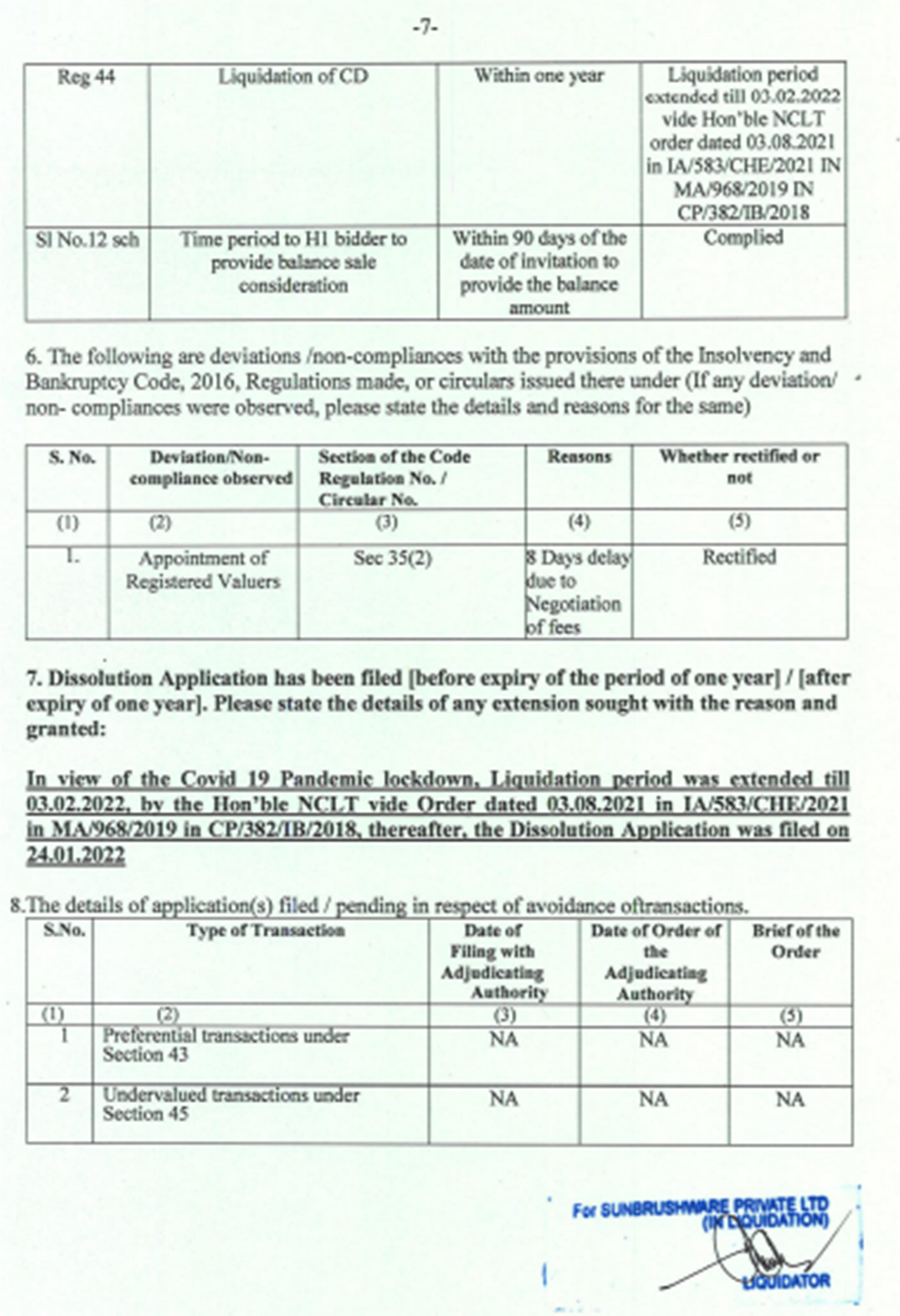 -7-

| Reg 44 | Liquidation of CD | Within one year | Liquidation period extended till 03.02.2022 vide Hon'ble NCLT order dated 03.08.2021 in IA/583/CHE/2021 IN MA/968/2019 IN CP/382/IB/2018 |
|---|---|---|---|
| Sl No.12 sch | Time period to H1 bidder to provide balance sale consideration | Within 90 days of the date of invitation to provide the balance amount | Complied |

6. The following are deviations /non-compliances with the provisions of the Insolvency and Bankruptcy Code, 2016, Regulations made, or circulars issued there under (If any deviation/ non- compliances were observed, please state the details and reasons for the same)

| S. No. | Deviation/Non-compliance observed | Section of the Code Regulation No. / Circular No. | Reasons | Whether rectified or not |
|---|---|---|---|---|
| (1) | (2) | (3) | (4) | (5) |
| 1. | Appointment of Registered Valuers | Sec 35(2) | 8 Days delay due to Negotiation of fees | Rectified |

7. Dissolution Application has been filed [before expiry of the period of one year] / [after expiry of one year]. Please state the details of any extension sought with the reason and granted:

In view of the Covid 19 Pandemic lockdown, Liquidation period was extended till 03.02.2022, by the Hon'ble NCLT vide Order dated 03.08.2021 in IA/583/CHE/2021 in MA/968/2019 in CP/382/IB/2018, thereafter, the Dissolution Application was filed on 24.01.2022

8.The details of application(s) filed / pending in respect of avoidance oftransactions.

| S.No. | Type of Transaction | Date of Filing with Adjudicating Authority | Date of Order of the Adjudicating Authority | Brief of the Order |
|---|---|---|---|---|
| (1) | (2) | (3) | (4) | (5) |
| 1 | Preferential transactions under Section 43 | NA | NA | NA |
| 2 | Undervalued transactions under Section 45 | NA | NA | NA |

For SUNBRUSHWARE PRIVATE LTD
(IN LIQUIDATION)
LIQUIDATOR